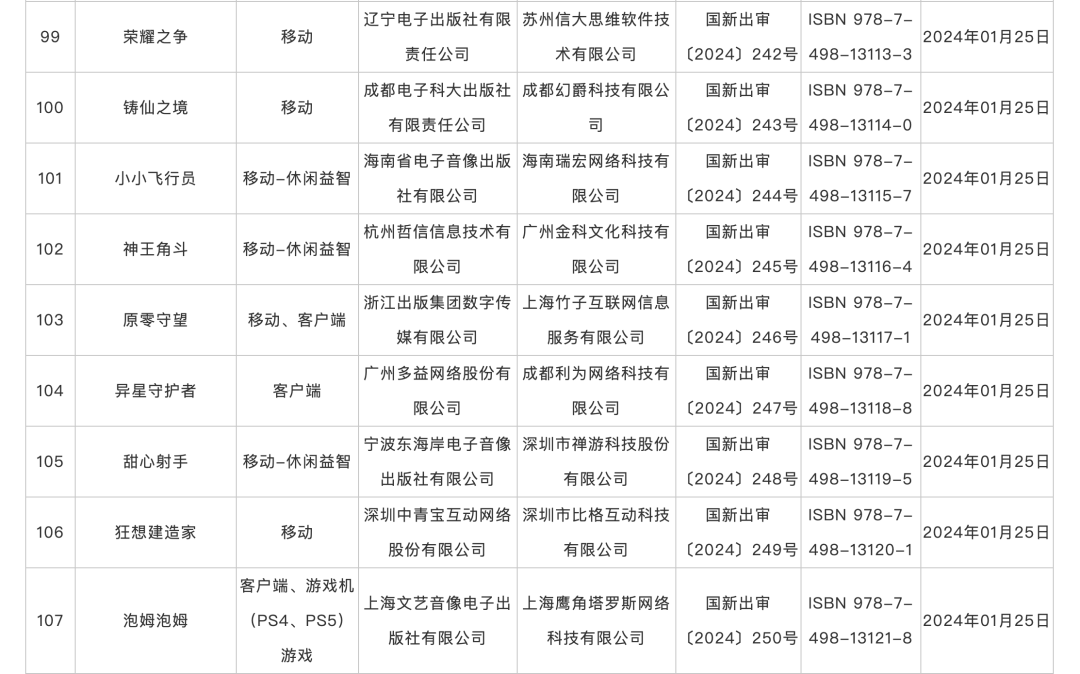 | 99 | 荣耀之争 | 移动 | 辽宁电子出版社有限责任公司 | 苏州信大思维软件技术有限公司 | 国新出审〔2024〕242号 | ISBN 978-7-498-13113-3 | 2024年01月25日 |
|---|---|---|---|---|---|---|---|
| 100 | 铸仙之境 | 移动 | 成都电子科大出版社有限责任公司 | 成都幻爵科技有限公司 | 国新出审〔2024〕243号 | ISBN 978-7-498-13114-0 | 2024年01月25日 |
| 101 | 小小飞行员 | 移动-休闲益智 | 海南省电子音像出版社有限公司 | 海南瑞宏网络科技有限公司 | 国新出审〔2024〕244号 | ISBN 978-7-498-13115-7 | 2024年01月25日 |
| 102 | 神王角斗 | 移动-休闲益智 | 杭州哲信信息技术有限公司 | 广州金科文化科技有限公司 | 国新出审〔2024〕245号 | ISBN 978-7-498-13116-4 | 2024年01月25日 |
| 103 | 原零守望 | 移动、客户端 | 浙江出版集团数字传媒有限公司 | 上海竹子互联网信息服务有限公司 | 国新出审〔2024〕246号 | ISBN 978-7-498-13117-1 | 2024年01月25日 |
| 104 | 异星守护者 | 客户端 | 广州多益网络股份有限公司 | 成都利为网络科技有限公司 | 国新出审〔2024〕247号 | ISBN 978-7-498-13118-8 | 2024年01月25日 |
| 105 | 甜心射手 | 移动-休闲益智 | 宁波东海岸电子音像出版社有限公司 | 深圳市禅游科技股份有限公司 | 国新出审〔2024〕248号 | ISBN 978-7-498-13119-5 | 2024年01月25日 |
| 106 | 狂想建造家 | 移动 | 深圳中青宝互动网络股份有限公司 | 深圳市比格互动科技有限公司 | 国新出审〔2024〕249号 | ISBN 978-7-498-13120-1 | 2024年01月25日 |
| 107 | 泡姆泡姆 | 客户端、游戏机（PS4、PS5）游戏 | 上海文艺音像电子出版社有限公司 | 上海鹰角塔罗斯网络科技有限公司 | 国新出审〔2024〕250号 | ISBN 978-7-498-13121-8 | 2024年01月25日 |